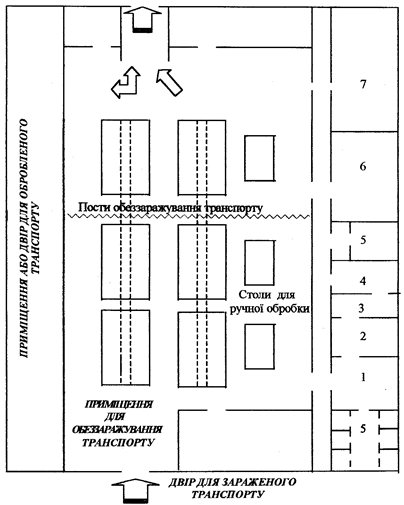 ПРИМІЩЕННЯ АБО ДВІР ДЛЯ ОБРОБЛЕНОГО ТРАНСПОРТУ

7

6

Пости обеззаражування транспорту

5

4

Столи для ручної обробки

3

2

1

ПРИМІЩЕННЯ ДЛЯ ОБЕЗЗАРАЖУВАННЯ ТРАНСПОРТУ

5

ДВІР ДЛЯ ЗАРАЖЕНОГО ТРАНСПОРТУ